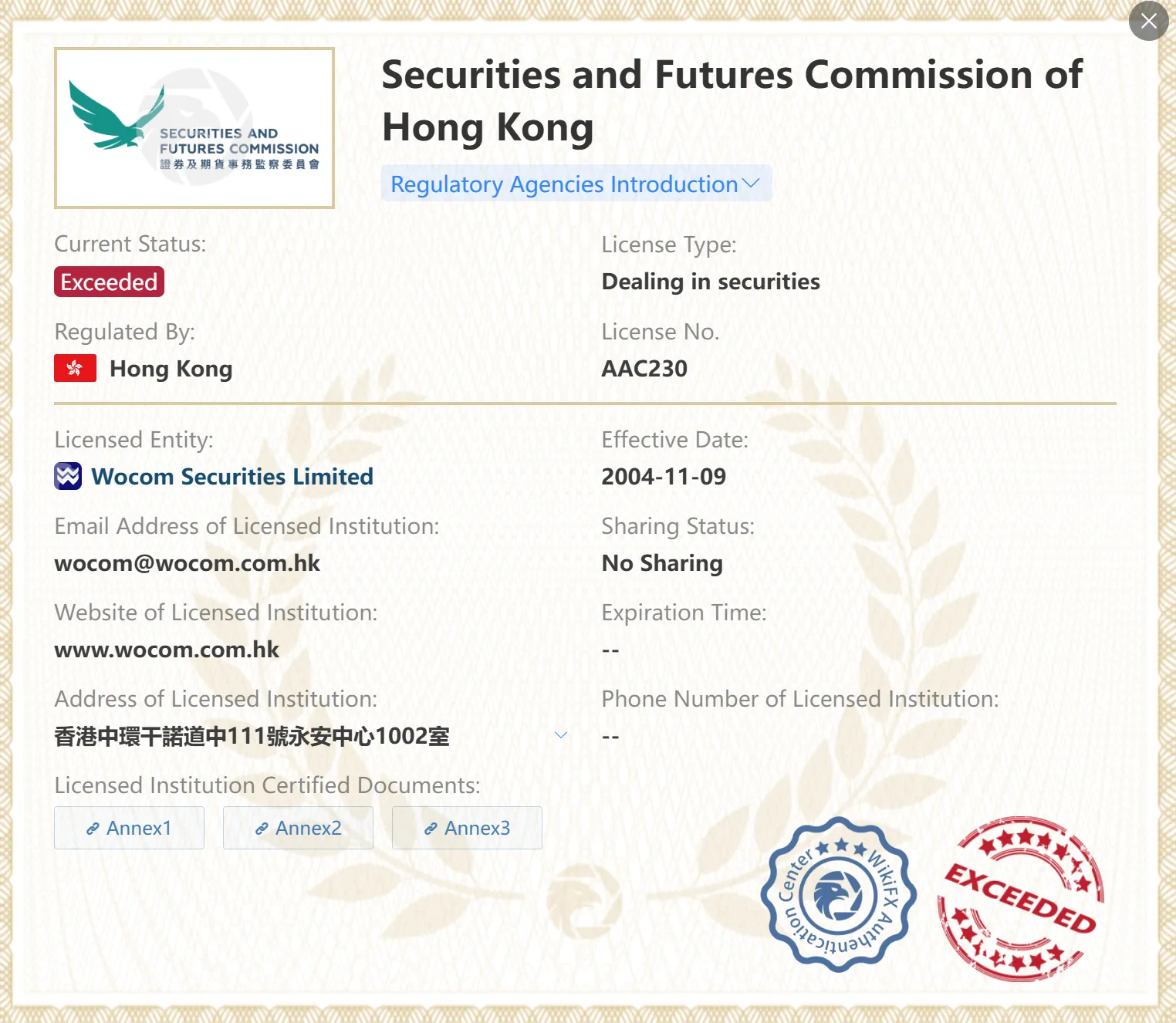 SECURITIES AND FUTURES COMMISSION
證券及期貨事務監察委員會

Securities and Futures Commission of Hong Kong

Regulatory Agencies Introduction

Current Status:
Exceeded

License Type:
Dealing in securities

Regulated By:
Hong Kong

License No.
AAC230

Licensed Entity:
Wocom Securities Limited

Effective Date:
2004-11-09

Email Address of Licensed Institution:
wocom@wocom.com.hk

Sharing Status:
No Sharing

Website of Licensed Institution:
www.wocom.com.hk

Expiration Time:
--

Address of Licensed Institution:
香港中環干諾道中111號永安中心1002室

Phone Number of Licensed Institution:
--

Licensed Institution Certified Documents:

Annex1 Annex2 Annex3

WikiFX Authentication Center

EXCEEDED